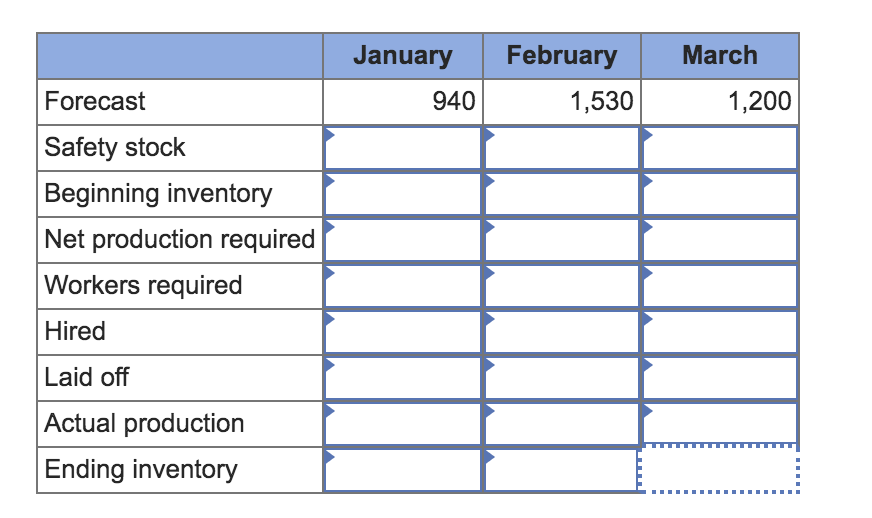 |  | January | February | March |
|---|---|---|---|
| Forecast | 940 | 1,530 | 1,200 |
| Safety stock |  |  |  |
| Beginning inventory |  |  |  |
| Net production required |  |  |  |
| Workers required |  |  |  |
| Hired |  |  |  |
| Laid off |  |  |  |
| Actual production |  |  |  |
| Ending inventory |  |  |  |